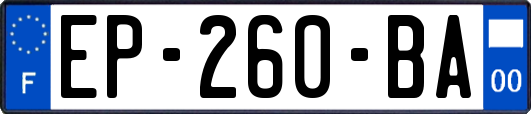 F
EP-260-BA
00